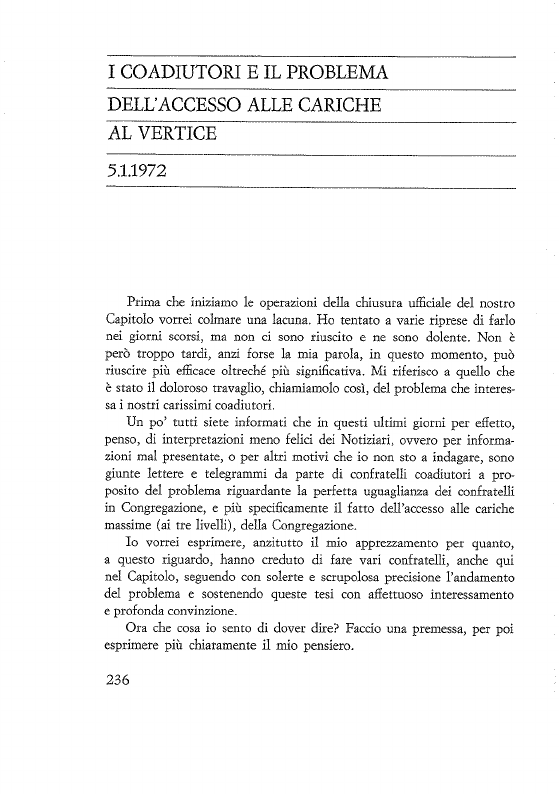 I COADIUTORI E IL PROBLEMA DELL'ACCESSO ALLE CARICHE AL VERTICE

5.1.1972

Prima che iniziamo le operazioni della chiusura ufficiale del nostro Capitolo vorrei colmare una lacuna. Ho tentato a varie riprese di farlo nei giorni scorsi, ma non ci sono riuscito e ne sono dolente. Non è però troppo tardi, anzi forse la mia parola, in questo momento, può riuscire più efficace oltreché più significativa. Mi riferisco a quello che è stato il doloroso travaglio, chiamiamolo così, del problema che interessa i nostri carissimi coadiutori.

Un po' tutti siete informati che in questi ultimi giorni per effetto, penso, di interpretazioni meno felici dei Notiziari, ovvero per informazioni mal presentate, o per altri motivi che io non sto a indagare, sono giunte lettere e telegrammi da parte di confratelli coadiutori a proposito del problema riguardante la perfetta uguaglianza dei confratelli in Congregazione, e più specificamente il fatto dell'accesso alle cariche massime (ai tre livelli), della Congregazione.

Io vorrei esprimere, anzitutto il mio apprezzamento per quanto, a questo riguardo, hanno creduto di fare vari confratelli, anche qui nel Capitolo, seguendo con solerte e scrupolosa precisione l'andamento del problema e sostenendo queste tesi con affettuoso interessamento e profonda convinzione.

Ora che cosa io sento di dover dire? Faccio una premessa, per poi esprimere più chiaramente il mio pensiero.

236